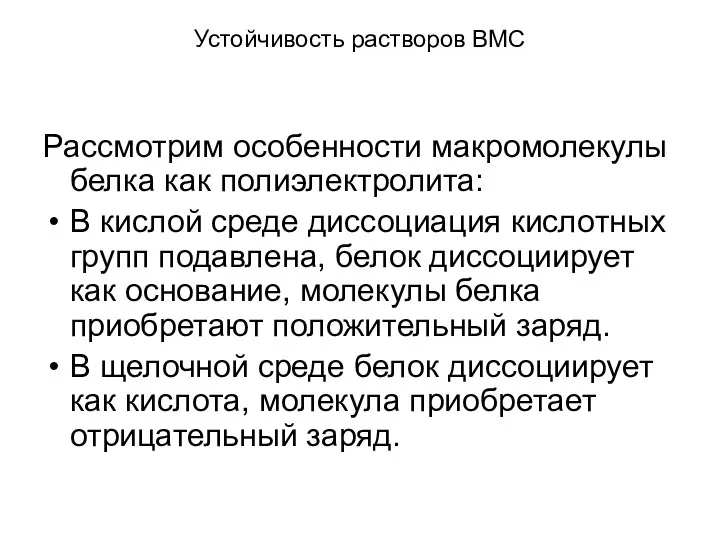 Устойчивость растворов ВМС

Рассмотрим особенности макромолекулы белка как полиэлектролита:

• В кислой среде диссоциация кислотных групп подавлена, белок диссоциирует как основание, молекулы белка приобретают положительный заряд.

• В щелочной среде белок диссоциирует как кислота, молекула приобретает отрицательный заряд.